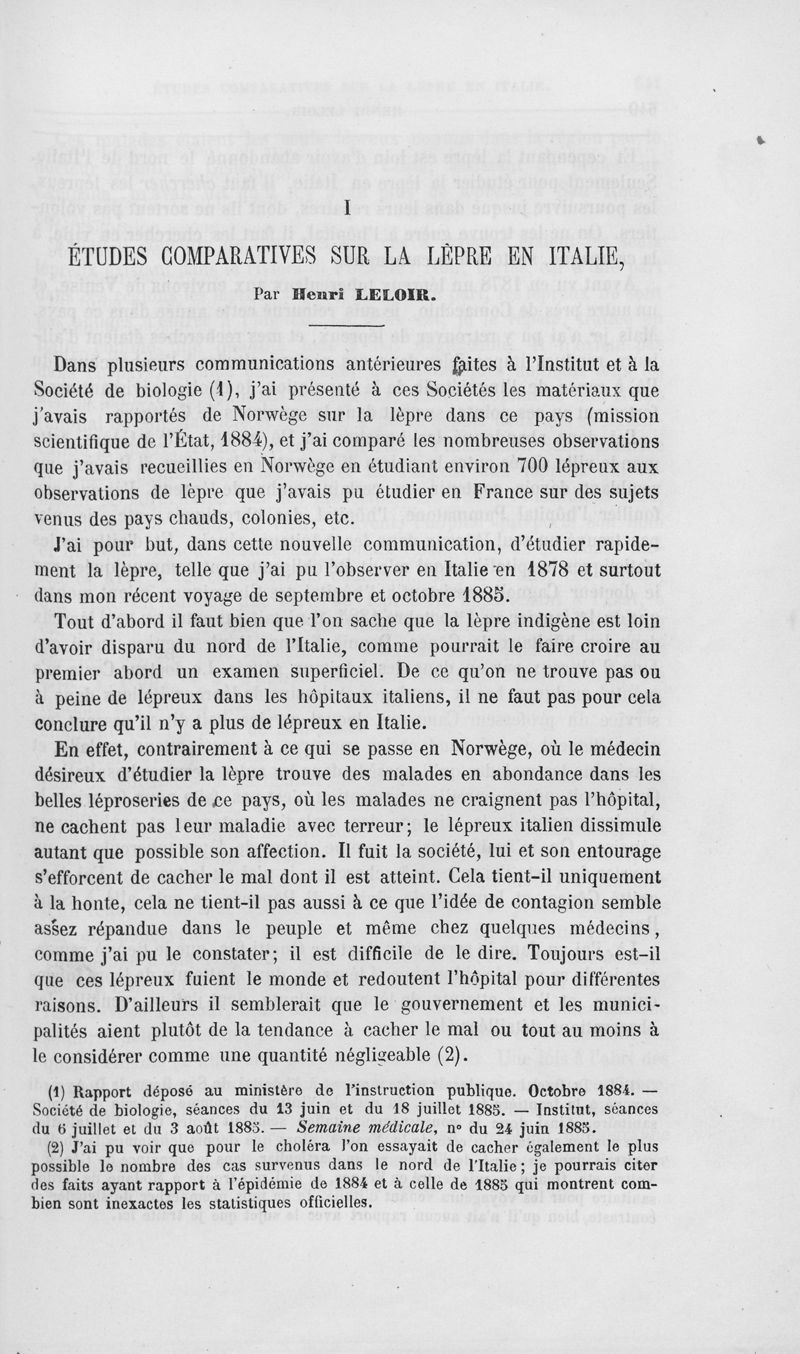 I

ÉTUDES COMPARATIVES SUR LA LÈPRE EN ITALIE,

Par Henri LELOIR.

Dans plusieurs communications antérieures faites à l'Institut et à la Société de biologie (1), j'ai présenté à ces Sociétés les matériaux que j'avais rapportés de Norwège sur la lèpre dans ce pays (mission scientifique de l'État, 1884), et j'ai comparé les nombreuses observations que j'avais recueillies en Norwège en étudiant environ 700 lépreux aux observations de lèpre que j'avais pu étudier en France sur des sujets venus des pays chauds, colonies, etc.

J'ai pour but, dans cette nouvelle communication, d'étudier rapidement la lèpre, telle que j'ai pu l'observer en Italie en 1878 et surtout dans mon récent voyage de septembre et octobre 1885.

Tout d'abord il faut bien que l'on sache que la lèpre indigène est loin d'avoir disparu du nord de l'Italie, comme pourrait le faire croire au premier abord un examen superficiel. De ce qu'on ne trouve pas ou à peine de lépreux dans les hôpitaux italiens, il ne faut pas pour cela conclure qu'il n'y a plus de lépreux en Italie.

En effet, contrairement à ce qui se passe en Norwège, où le médecin désireux d'étudier la lèpre trouve des malades en abondance dans les belles léproseries de ce pays, où les malades ne craignent pas l'hôpital, ne cachent pas leur maladie avec terreur; le lépreux italien dissimule autant que possible son affection. Il fuit la société, lui et son entourage s'efforcent de cacher le mal dont il est atteint. Cela tient-il uniquement à la honte, cela ne tient-il pas aussi à ce que l'idée de contagion semble assez répandue dans le peuple et même chez quelques médecins, comme j'ai pu le constater; il est difficile de le dire. Toujours est-il que ces lépreux fuient le monde et redoutent l'hôpital pour différentes raisons. D'ailleurs il semblerait que le gouvernement et les municipalités aient plutôt de la tendance à cacher le mal ou tout au moins à le considérer comme une quantité négligeable (2).

(1) Rapport déposé au ministère de l'instruction publique. Octobre 1884. — Société de biologie, séances du 13 juin et du 18 juillet 1885. — Institut, séances du 6 juillet et du 3 août 1885. — Semaine médicale, n° du 24 juin 1885.

(2) J'ai pu voir que pour le choléra l'on essayait de cacher également le plus possible le nombre des cas survenus dans le nord de l'Italie; je pourrais citer des faits ayant rapport à l'épidémie de 1884 et à celle de 1885 qui montrent combien sont inexactes les statistiques officielles.